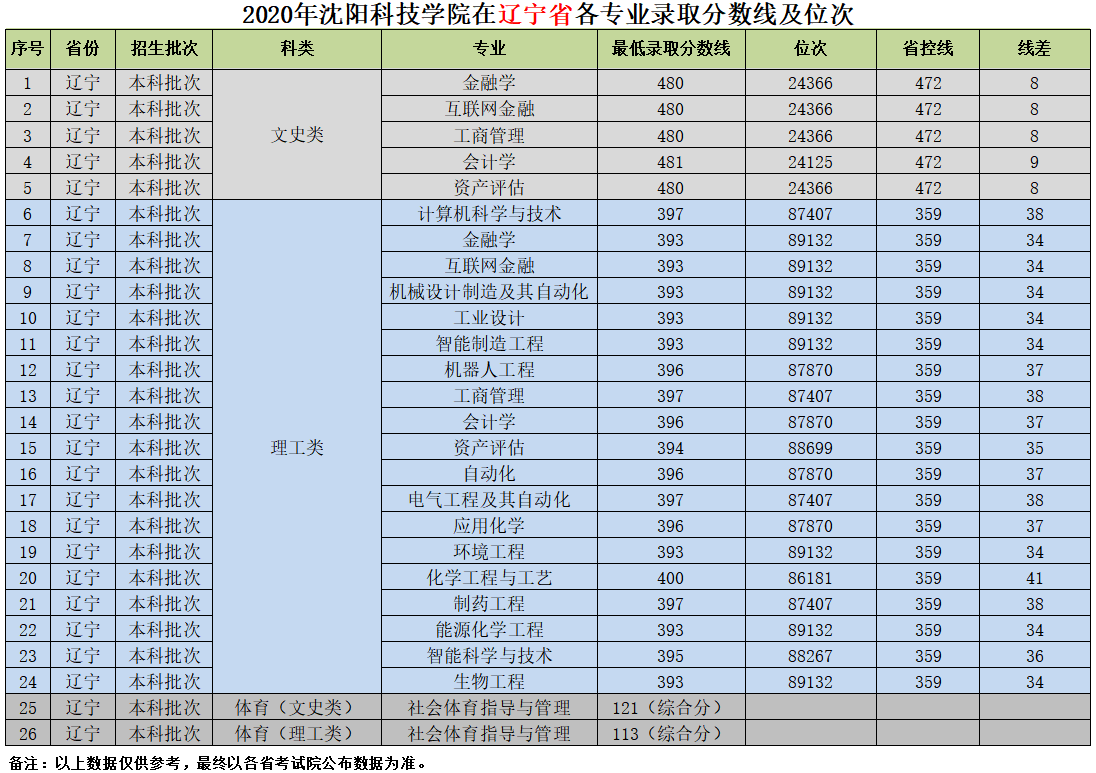 2020年沈阳科技学院在辽宁省各专业录取分数线及位次

| 序号 | 省份 | 招生批次 | 科类 | 专业 | 最低录取分数线 | 位次 | 省控线 | 线差 |
|---|---|---|---|---|---|---|---|---|
| 1 | 辽宁 | 本科批次 | 文史类 | 金融学 | 480 | 24366 | 472 | 8 |
| 2 | 辽宁 | 本科批次 |  | 互联网金融 | 480 | 24366 | 472 | 8 |
| 3 | 辽宁 | 本科批次 |  | 工商管理 | 480 | 24366 | 472 | 8 |
| 4 | 辽宁 | 本科批次 |  | 会计学 | 481 | 24125 | 472 | 9 |
| 5 | 辽宁 | 本科批次 |  | 资产评估 | 480 | 24366 | 472 | 8 |
| 6 | 辽宁 | 本科批次 | 理工类 | 计算机科学与技术 | 397 | 87407 | 359 | 38 |
| 7 | 辽宁 | 本科批次 |  | 金融学 | 393 | 89132 | 359 | 34 |
| 8 | 辽宁 | 本科批次 |  | 互联网金融 | 393 | 89132 | 359 | 34 |
| 9 | 辽宁 | 本科批次 |  | 机械设计制造及其自动化 | 393 | 89132 | 359 | 34 |
| 10 | 辽宁 | 本科批次 |  | 工业设计 | 393 | 89132 | 359 | 34 |
| 11 | 辽宁 | 本科批次 |  | 智能制造工程 | 393 | 89132 | 359 | 34 |
| 12 | 辽宁 | 本科批次 |  | 机器人工程 | 396 | 87870 | 359 | 37 |
| 13 | 辽宁 | 本科批次 |  | 工商管理 | 397 | 87407 | 359 | 38 |
| 14 | 辽宁 | 本科批次 |  | 会计学 | 396 | 87870 | 359 | 37 |
| 15 | 辽宁 | 本科批次 |  | 资产评估 | 394 | 88699 | 359 | 35 |
| 16 | 辽宁 | 本科批次 |  | 自动化 | 396 | 87870 | 359 | 37 |
| 17 | 辽宁 | 本科批次 |  | 电气工程及其自动化 | 397 | 87407 | 359 | 38 |
| 18 | 辽宁 | 本科批次 |  | 应用化学 | 396 | 87870 | 359 | 37 |
| 19 | 辽宁 | 本科批次 |  | 环境工程 | 393 | 89132 | 359 | 34 |
| 20 | 辽宁 | 本科批次 |  | 化学工程与工艺 | 400 | 86181 | 359 | 41 |
| 21 | 辽宁 | 本科批次 |  | 制药工程 | 397 | 87407 | 359 | 38 |
| 22 | 辽宁 | 本科批次 |  | 能源化学工程 | 393 | 89132 | 359 | 34 |
| 23 | 辽宁 | 本科批次 |  | 智能科学与技术 | 395 | 88267 | 359 | 36 |
| 24 | 辽宁 | 本科批次 |  | 生物工程 | 393 | 89132 | 359 | 34 |
| 25 | 辽宁 | 本科批次 | 体育（文史类） | 社会体育指导与管理 | 121（综合分） |  |  |  |
| 26 | 辽宁 | 本科批次 | 体育（理工类） | 社会体育指导与管理 | 113（综合分） |  |  |  |

备注：以上数据仅供参考，最终以各省考试院公布数据为准。